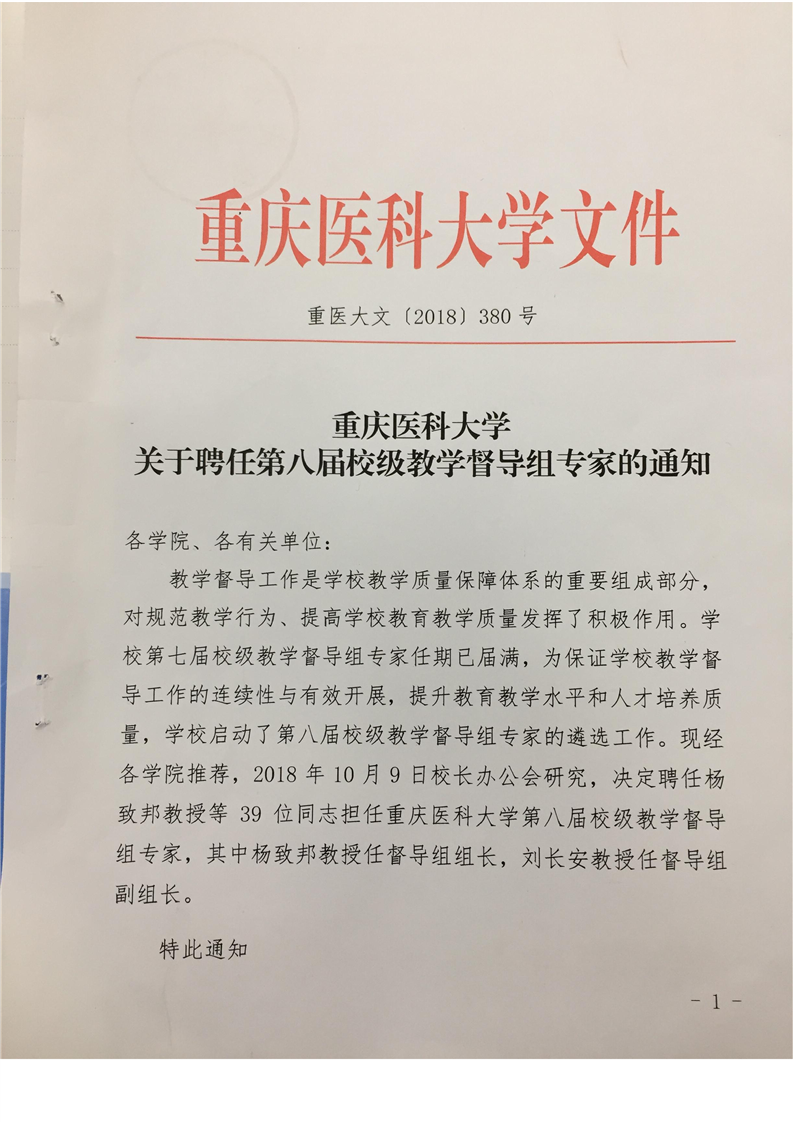 重庆医科大学文件

重医大文〔2018〕380号

重庆医科大学
关于聘任第八届校级教学督导组专家的通知

各学院、各有关单位：

教学督导工作是学校教学质量保障体系的重要组成部分，对规范教学行为、提高学校教育教学质量发挥了积极作用。学校第七届校级教学督导组专家任期已届满，为保证学校教学督导工作的连续性与有效开展，提升教育教学水平和人才培养质量，学校启动了第八届校级教学督导组专家的遴选工作。现经各学院推荐，2018年10月9日校长办公会研究，决定聘任杨致邦教授等39位同志担任重庆医科大学第八届校级教学督导组专家，其中杨致邦教授任督导组组长，刘长安教授任督导组副组长。

特此通知

－1－